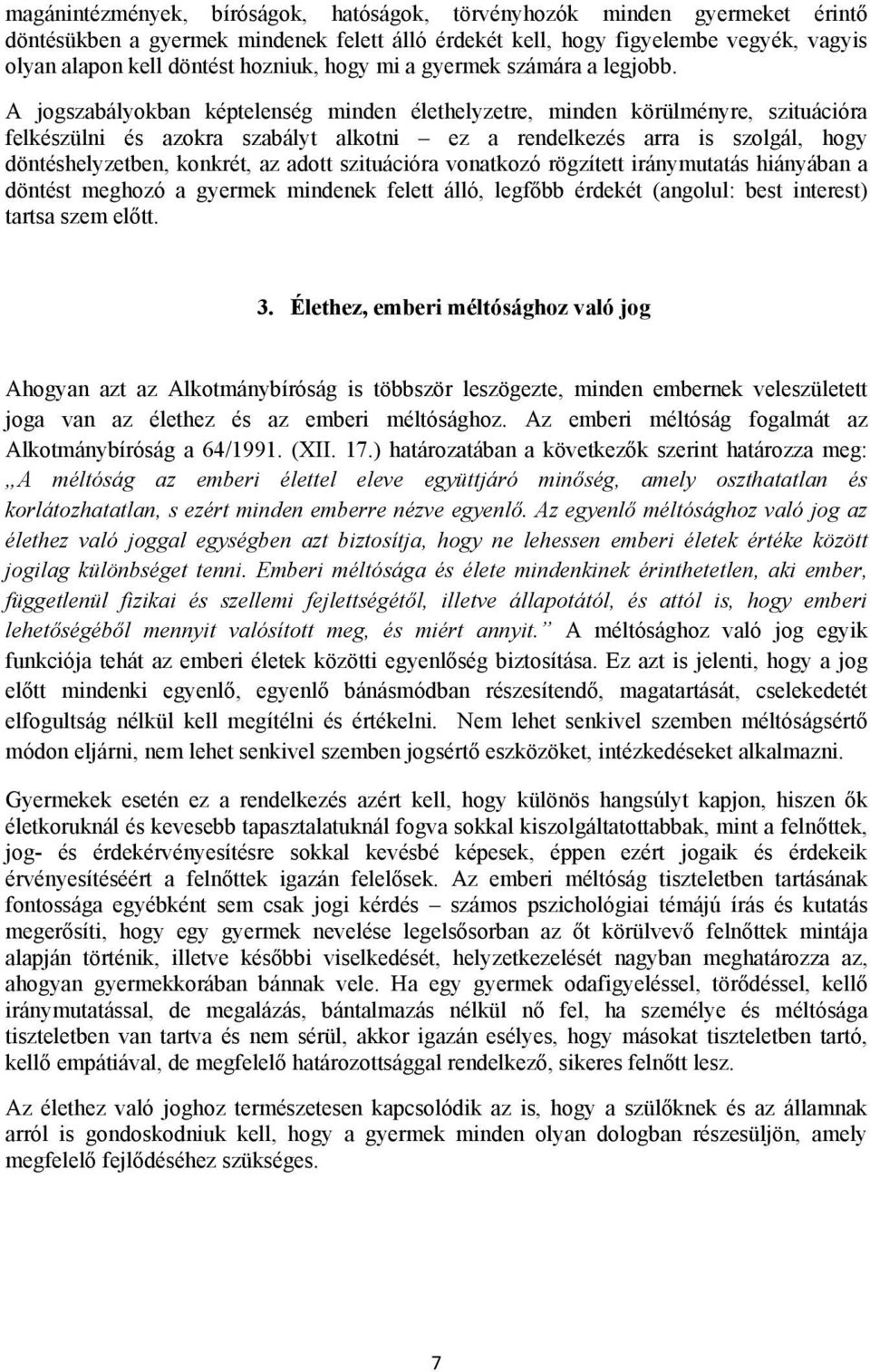 magánintézmények, bíróságok, hatóságok, törvényhozók minden gyermeket érintő döntésükben a gyermek mindenek felett álló érdekét kell, hogy figyelembe vegyék, vagyis olyan alapon kell döntést hozniuk, hogy mi a gyermek számára a legjobb.

A jogszabályokban képtelenség minden élethelyzetre, minden körülményre, szituációra felkészülni és azokra szabályt alkotni – ez a rendelkezés arra is szolgál, hogy döntéshelyzetben, konkrét, az adott szituációra vonatkozó rögzített iránymutatás hiányában a döntést meghozó a gyermek mindenek felett álló, legfőbb érdekét (angolul: best interest) tartsa szem előtt.

3. Élethez, emberi méltósághoz való jog

Ahogyan azt az Alkotmánybíróság is többször leszögezte, minden embernek veleszületett joga van az élethez és az emberi méltósághoz. Az emberi méltóság fogalmát az Alkotmánybíróság a 64/1991. (XII. 17.) határozatában a következők szerint határozza meg: „A méltóság az emberi élettel eleve együttjáró minőség, amely oszthatatlan és korlátozhatatlan, s ezért minden emberre nézve egyenlő. Az egyenlő méltósághoz való jog az élethez való joggal egységben azt biztosítja, hogy ne lehessen emberi életek értéke között jogilag különbséget tenni. Emberi méltósága és élete mindenkinek érinthetetlen, aki ember, függetlenül fizikai és szellemi fejlettségétől, illetve állapotától, és attól is, hogy emberi lehetőségéből mennyit valósított meg, és miért annyit.” A méltósághoz való jog egyik funkciója tehát az emberi életek közötti egyenlőség biztosítása. Ez azt is jelenti, hogy a jog előtt mindenki egyenlő, egyenlő bánásmódban részesítendő, magatartását, cselekedetét elfogultság nélkül kell megítélni és értékelni. Nem lehet senkivel szemben méltóságsértő módon eljárni, nem lehet senkivel szemben jogsértő eszközöket, intézkedéseket alkalmazni.

Gyermekek esetén ez a rendelkezés azért kell, hogy különös hangsúlyt kapjon, hiszen ők életkoruknál és kevesebb tapasztalatuknál fogva sokkal kiszolgáltatottabbak, mint a felnőttek, jog- és érdekérvényesítésre sokkal kevésbé képesek, éppen ezért jogaik és érdekeik érvényesítéséért a felnőttek igazán felelősek. Az emberi méltóság tiszteletben tartásának fontossága egyébként sem csak jogi kérdés – számos pszichológiai témájú írás és kutatás megerősíti, hogy egy gyermek nevelése legelsősorban az őt körülvevő felnőttek mintája alapján történik, illetve későbbi viselkedését, helyzetkezelését nagyban meghatározza az, ahogyan gyermekkorában bánnak vele. Ha egy gyermek odafigyeléssel, törődéssel, kellő iránymutatással, de megalázás, bántalmazás nélkül nő fel, ha személye és méltósága tiszteletben van tartva és nem sérül, akkor igazán esélyes, hogy másokat tiszteletben tartó, kellő empátiával, de megfelelő határozottsággal rendelkező, sikeres felnőtt lesz.

Az élethez való joghoz természetesen kapcsolódik az is, hogy a szülőknek és az államnak arról is gondoskodniuk kell, hogy a gyermek minden olyan dologban részesüljön, amely megfelelő fejlődéséhez szükséges.

7